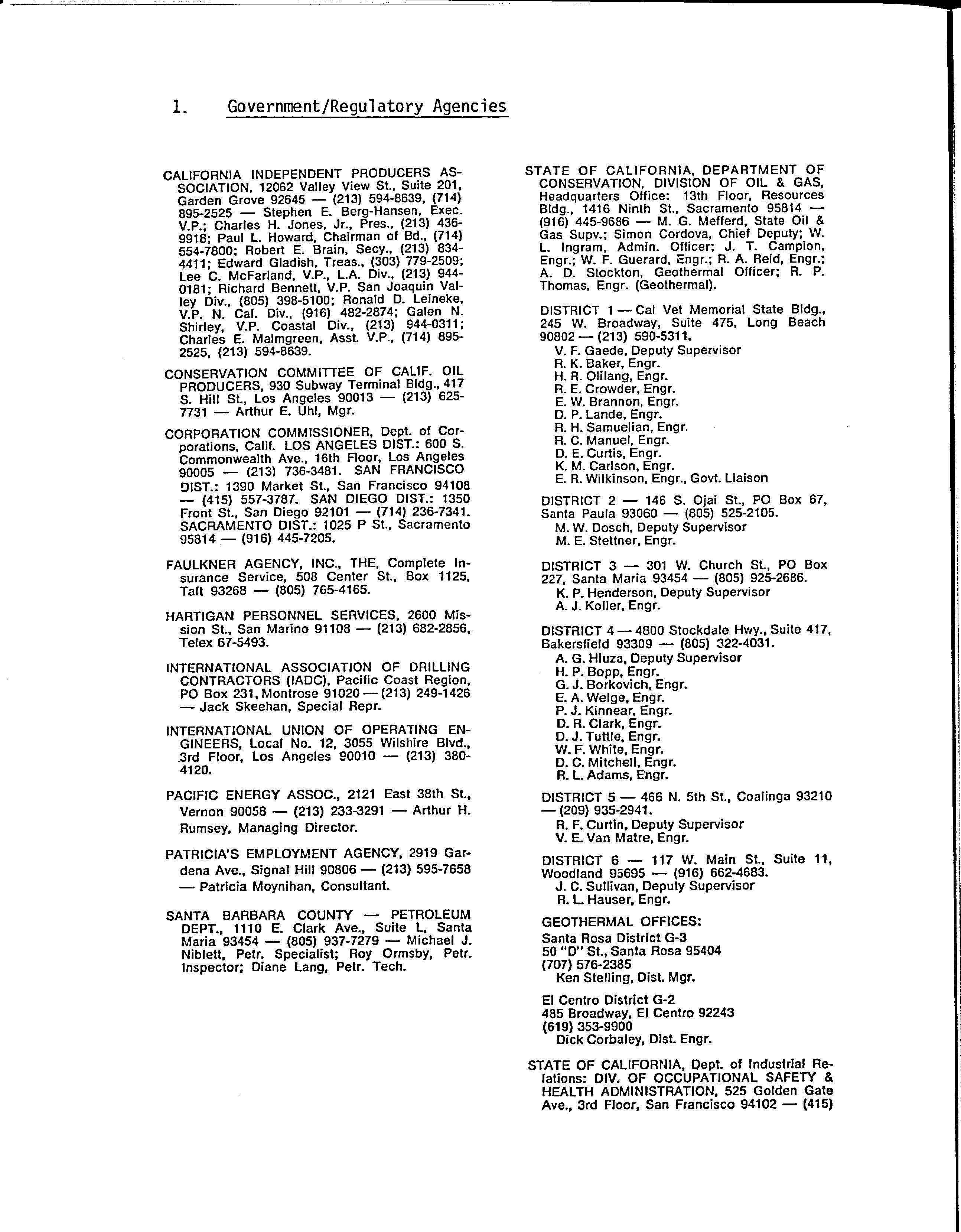 1. Government/Regulatory Agencies

CALIFORNIA INDEPENDENT PRODUCERS ASSOCIATION, 12062 Valley View St., Suite 201, Garden Grove 92645 — (213) 594-8639, (714) 895-2525 — Stephen E. Berg-Hansen, Exec. V.P.; Charles H. Jones, Jr., Pres., (213) 436-9918; Paul L. Howard, Chairman of Bd., (714) 554-7800; Robert E. Brain, Secy., (213) 834-4411; Edward Gladish, Treas., (303) 779-2509; Lee C. McFarland, V.P., L.A. Div., (213) 944-0181; Richard Bennett, V.P. San Joaquin Valley Div., (805) 398-5100; Ronald D. Leineke, V.P. N. Cal. Div., (916) 482-2874; Galen N. Shirley, V.P. Coastal Div., (213) 944-0311; Charles E. Malmgreen, Asst. V.P., (714) 895-2525, (213) 594-8639.

CONSERVATION COMMITTEE OF CALIF. OIL PRODUCERS, 930 Subway Terminal Bldg., 417 S. Hill St., Los Angeles 90013 — (213) 625-7731 — Arthur E. Uhl, Mgr.

CORPORATION COMMISSIONER, Dept. of Corporations, Calif. LOS ANGELES DIST.: 600 S. Commonwealth Ave., 16th Floor, Los Angeles 90005 — (213) 736-3481. SAN FRANCISCO DIST.: 1390 Market St., San Francisco 94108 — (415) 557-3787. SAN DIEGO DIST.: 1350 Front St., San Diego 92101 — (714) 236-7341. SACRAMENTO DIST.: 1025 P St., Sacramento 95814 — (916) 445-7205.

FAULKNER AGENCY, INC., THE, Complete Insurance Service, 508 Center St., Box 1125, Taft 93268 — (805) 765-4165.

HARTIGAN PERSONNEL SERVICES, 2600 Mission St., San Marino 91108 — (213) 682-2856, Telex 67-5493.

INTERNATIONAL ASSOCIATION OF DRILLING CONTRACTORS (IADC), Pacific Coast Region, PO Box 231, Montrose 91020 — (213) 249-1426 — Jack Skeehan, Special Repr.

INTERNATIONAL UNION OF OPERATING ENGINEERS, Local No. 12, 3055 Wilshire Blvd., 3rd Floor, Los Angeles 90010 — (213) 380-4120.

PACIFIC ENERGY ASSOC., 2121 East 38th St., Vernon 90058 — (213) 233-3291 — Arthur H. Rumsey, Managing Director.

PATRICIA'S EMPLOYMENT AGENCY, 2919 Gardena Ave., Signal Hill 90806 — (213) 595-7658 — Patricia Moynihan, Consultant.

SANTA BARBARA COUNTY — PETROLEUM DEPT., 1110 E. Clark Ave., Suite L, Santa Maria 93454 — (805) 937-7279 — Michael J. Niblett, Petr. Specialist; Roy Ormsby, Petr. Inspector; Diane Lang, Petr. Tech.

STATE OF CALIFORNIA, DEPARTMENT OF CONSERVATION, DIVISION OF OIL & GAS, Headquarters Office: 13th Floor, Resources Bldg., 1416 Ninth St., Sacramento 95814 — (916) 445-9686 — M. G. Mefferd, State Oil & Gas Supv.; Simon Cordova, Chief Deputy; W. L. Ingram, Admin. Officer; J. T. Campion, Engr.; W. F. Guerard, Engr.; R. A. Reid, Engr.; A. D. Stockton, Geothermal Officer; R. P. Thomas, Engr. (Geothermal).

DISTRICT 1 — Cal Vet Memorial State Bldg., 245 W. Broadway, Suite 475, Long Beach 90802 — (213) 590-5311.
V. F. Gaede, Deputy Supervisor
R. K. Baker, Engr.
H. R. Olilang, Engr.
R. E. Crowder, Engr.
E. W. Brannon, Engr.
D. P. Lande, Engr.
R. H. Samuelian, Engr.
R. C. Manuel, Engr.
D. E. Curtis, Engr.
K. M. Carlson, Engr.
E. R. Wilkinson, Engr., Govt. Liaison

DISTRICT 2 — 146 S. Ojai St., PO Box 67, Santa Paula 93060 — (805) 525-2105.
M. W. Dosch, Deputy Supervisor
M. E. Stettner, Engr.

DISTRICT 3 — 301 W. Church St., PO Box 227, Santa Maria 93454 — (805) 925-2686.
K. P. Henderson, Deputy Supervisor
A. J. Koller, Engr.

DISTRICT 4 — 4800 Stockdale Hwy., Suite 417, Bakersfield 93309 — (805) 322-4031.
A. G. Hluza, Deputy Supervisor
H. P. Bopp, Engr.
G. J. Borkovich, Engr.
E. A. Welge, Engr.
P. J. Kinnear, Engr.
D. R. Clark, Engr.
D. J. Tuttle, Engr.
W. F. White, Engr.
D. C. Mitchell, Engr.
R. L. Adams, Engr.

DISTRICT 5 — 466 N. 5th St., Coalinga 93210 — (209) 935-2941.
R. F. Curtin, Deputy Supervisor
V. E. Van Matre, Engr.

DISTRICT 6 — 117 W. Main St., Suite 11, Woodland 95695 — (916) 662-4683.
J. C. Sullivan, Deputy Supervisor
R. L. Hauser, Engr.

GEOTHERMAL OFFICES:
Santa Rosa District G-3
50 "D" St., Santa Rosa 95404
(707) 576-2385
Ken Stelling, Dist. Mgr.

El Centro District G-2
485 Broadway, El Centro 92243
(619) 353-9900
Dick Corbaley, Dist. Engr.

STATE OF CALIFORNIA, Dept. of Industrial Relations: DIV. OF OCCUPATIONAL SAFETY & HEALTH ADMINISTRATION, 525 Golden Gate Ave., 3rd Floor, San Francisco 94102 — (415)